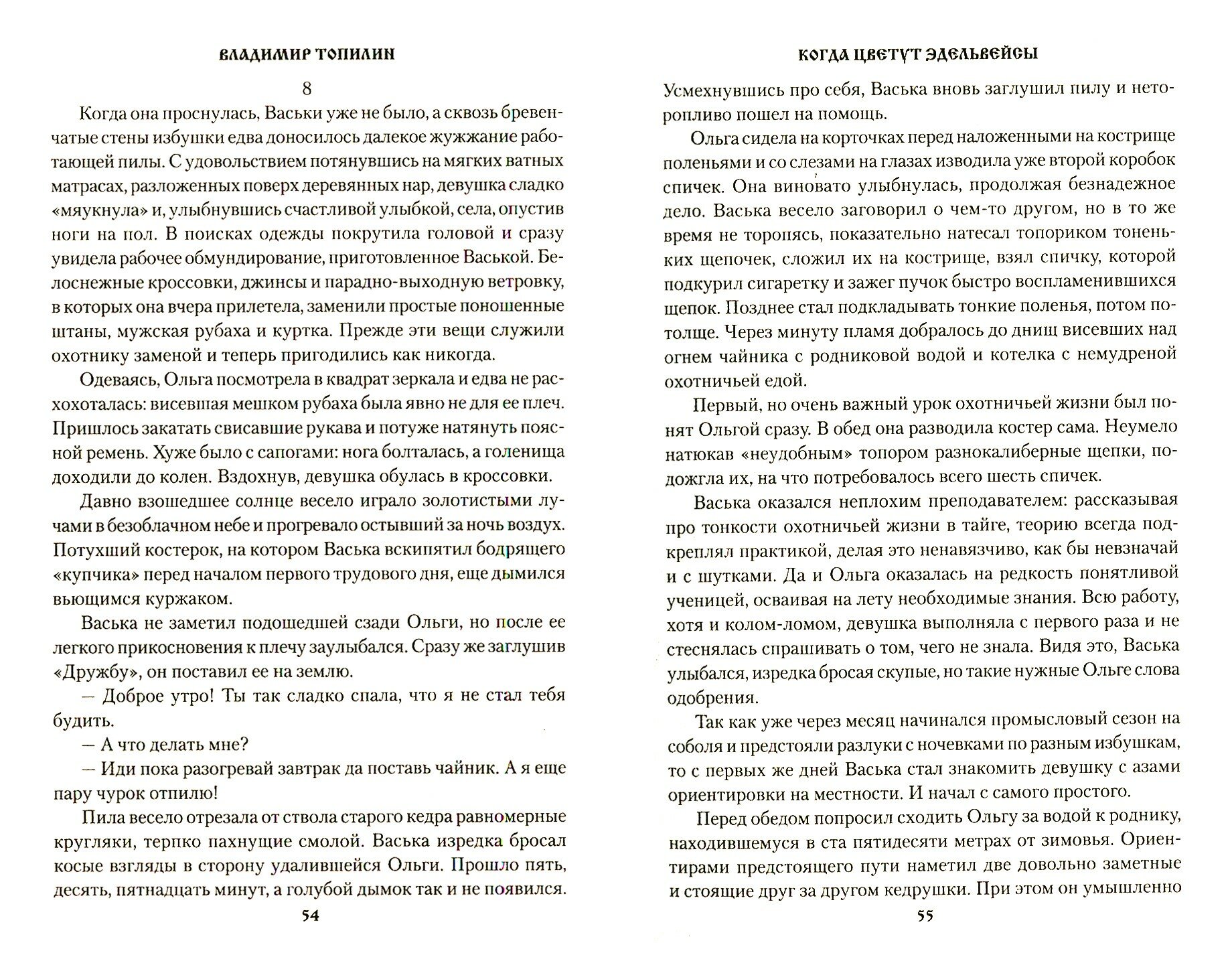 ВЛАДИМИР ТОПИЛИН

8

Когда она проснулась, Васьки уже не было, а сквозь бревенчатые стены избушки едва доносилось далекое жужжание работающей пилы. С удовольствием потянувшись на мягких ватных матрасах, разложенных поверх деревянных нар, девушка сладко «мяукнула» и, улыбнувшись счастливой улыбкой, села, опустив ноги на пол. В поисках одежды покрутила головой и сразу увидела рабочее обмундирование, приготовленное Васькой. Белоснежные кроссовки, джинсы и парадно-выходную ветровку, в которых она вчера прилетела, заменили простые поношенные штаны, мужская рубаха и куртка. Прежде эти вещи служили охотнику заменой и теперь пригодились как никогда.

Одеваясь, Ольга посмотрела в квадрат зеркала и едва не расхохоталась: висевшая мешком рубаха была явно не для ее плеч. Пришлось закатать свисавшие рукава и потуже натянуть поясной ремень. Хуже было с сапогами: нога болталась, а голенища доходили до колен. Вздохнув, девушка обулась в кроссовки.

Давно взошедшее солнце весело играло золотистыми лучами в безоблачном небе и прогревало остывший за ночь воздух. Потухший костерок, на котором Васька вскипятил бодрящего «купчика» перед началом первого трудового дня, еще дымился вьющимся куржаком.

Васька не заметил подошедшей сзади Ольги, но после ее легкого прикосновения к плечу заулыбался. Сразу же заглушив «Дружбу», он поставил ее на землю.

— Доброе утро! Ты так сладко спала, что я не стал тебя будить.

— А что делать мне?

— Иди пока разогревай завтрак да поставь чайник. А я еще пару чурок отпилю!

Пила весело отрезала от ствола старого кедра равномерные кругляки, терпко пахнущие смолой. Васька изредка бросал косые взгляды в сторону удалившейся Ольги. Прошло пять, десять, пятнадцать минут, а голубой дымок так и не появился.

54

КОГДА ЦВЕТУТ ЭДЕЛЬВЕЙСЫ

Усмехнувшись про себя, Васька вновь заглушил пилу и неторопливо пошел на помощь.

Ольга сидела на корточках перед наложенными на кострище поленьями и со слезами на глазах изводила уже второй коробок спичек. Она виновато улыбнулась, продолжая безнадежное дело. Васька весело заговорил о чем-то другом, но в то же время не торопясь, показательно натесал топориком тоненьких щепочек, сложил их на кострище, взял спичку, которой подкурил сигаретку и зажег пучок быстро воспламенившихся щепок. Позднее стал подкладывать тонкие поленья, потом потолще. Через минуту пламя добралось до днищ висевших над огнем чайника с родниковой водой и котелка с немудреной охотничьей едой.

Первый, но очень важный урок охотничьей жизни был понят Ольгой сразу. В обед она разводила костер сама. Неумело натюкав «неудобным» топором разнокалиберные щепки, подожгла их, на что потребовалось всего шесть спичек.

Васька оказался неплохим преподавателем: рассказывая про тонкости охотничьей жизни в тайге, теорию всегда подкреплял практикой, делая это ненавязчиво, как бы невзначай и с шутками. Да и Ольга оказалась на редкость понятливой ученицей, осваивая на лету необходимые знания. Всю работу, хотя и колом-ломом, девушка выполняла с первого раза и не стеснялась спрашивать о том, чего не знала. Видя это, Васька улыбался, изредка бросая скупые, но такие нужные Ольге слова одобрения.

Так как уже через месяц начинался промысловый сезон на соболя и предстояли разлуки с ночевками по разным избушкам, то с первых же дней Васька стал знакомить девушку с азами ориентировки на местности. И начал с самого простого.

Перед обедом попросил сходить Ольгу за водой к роднику, находившемуся в ста пятидесяти метрах от зимовья. Ориентирами предстоящего пути наметил две довольно заметные и стоящие друг за другом кедрушки. При этом он умышленно

55